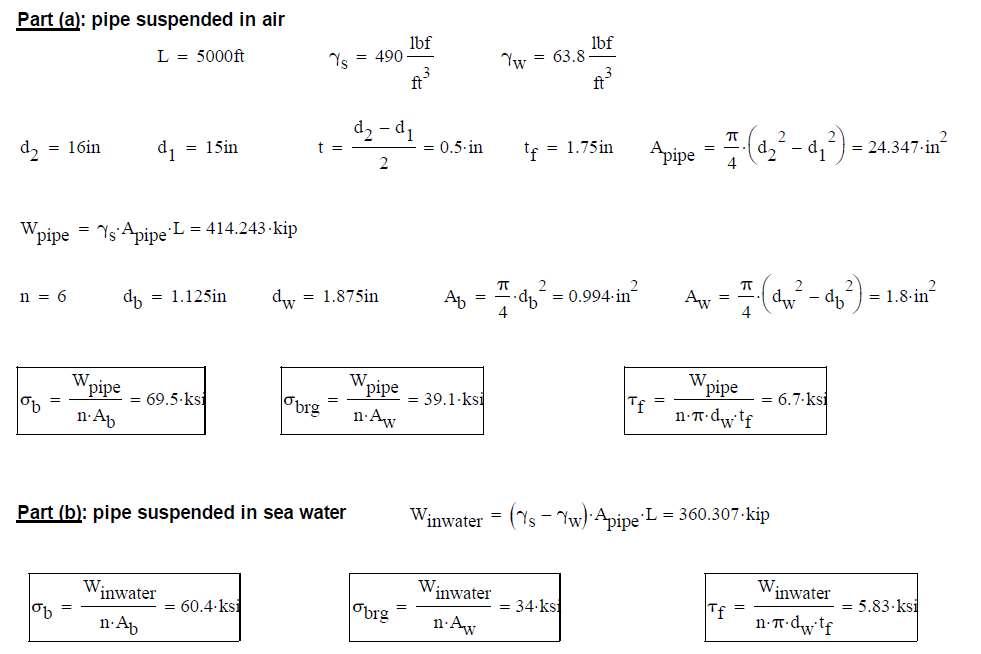 Part (a): pipe suspended in air

$L = 5000ft$ $\gamma_s = 490 \frac{lbf}{ft^3}$ $\gamma_w = 63.8 \frac{lbf}{ft^3}$

$d_2 = 16in$ $d_1 = 15in$ $t = \frac{d_2 - d_1}{2} = 0.5 \cdot in$ $t_f = 1.75in$ $A_{pipe} = \frac{\pi}{4} \cdot \left(d_2^2 - d_1^2\right) = 24.347 \cdot in^2$

$W_{pipe} = \gamma_s \cdot A_{pipe} \cdot L = 414.243 \cdot kip$

$n = 6$ $d_b = 1.125in$ $d_w = 1.875in$ $A_b = \frac{\pi}{4} \cdot d_b^2 = 0.994 \cdot in^2$ $A_w = \frac{\pi}{4} \cdot \left(d_w^2 - d_b^2\right) = 1.8 \cdot in^2$

$\sigma_b = \frac{W_{pipe}}{n \cdot A_b} = 69.5 \cdot ksi$

$\sigma_{brg} = \frac{W_{pipe}}{n \cdot A_w} = 39.1 \cdot ksi$

$\tau_f = \frac{W_{pipe}}{n \cdot \pi \cdot d_w \cdot t_f} = 6.7 \cdot ksi$

Part (b): pipe suspended in sea water $W_{inwater} = \left(\gamma_s - \gamma_w\right) \cdot A_{pipe} \cdot L = 360.307 \cdot kip$

$\sigma_b = \frac{W_{inwater}}{n \cdot A_b} = 60.4 \cdot ksi$

$\sigma_{brg} = \frac{W_{inwater}}{n \cdot A_w} = 34 \cdot ksi$

$\tau_f = \frac{W_{inwater}}{n \cdot \pi \cdot d_w \cdot t_f} = 5.83 \cdot ksi$